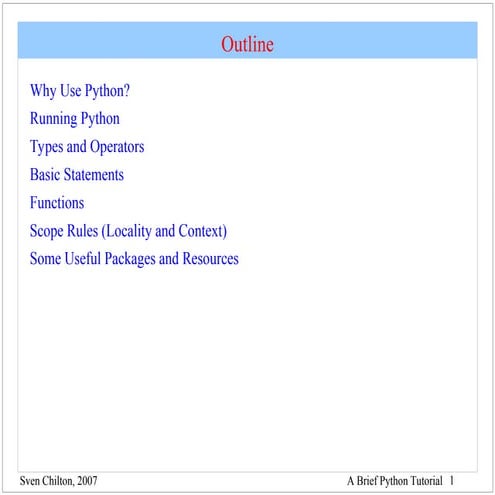 Outline

Why Use Python?

Running Python

Types and Operators

Basic Statements

Functions

Scope Rules (Locality and Context)

Some Useful Packages and Resources

Sven Chilton, 2007

A Brief Python Tutorial 1